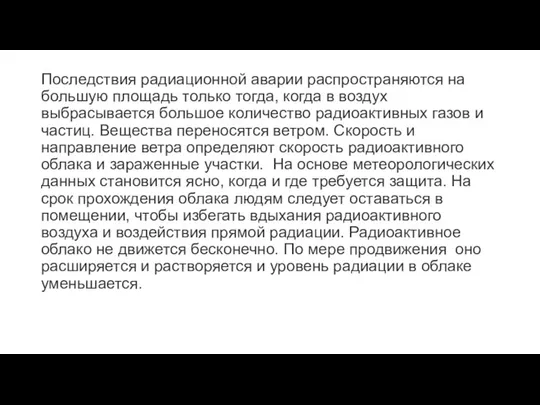 Последствия радиационной аварии распространяются на большую площадь только тогда, когда в воздух выбрасывается большое количество радиоактивных газов и частиц. Вещества переносятся ветром. Скорость и направление ветра определяют скорость радиоактивного облака и зараженные участки. На основе метеорологических данных становится ясно, когда и где требуется защита. На срок прохождения облака людям следует оставаться в помещении, чтобы избегать вдыхания радиоактивного воздуха и воздействия прямой радиации. Радиоактивное облако не движется бесконечно. По мере продвижения оно расширяется и растворяется и уровень радиации в облаке уменьшается.